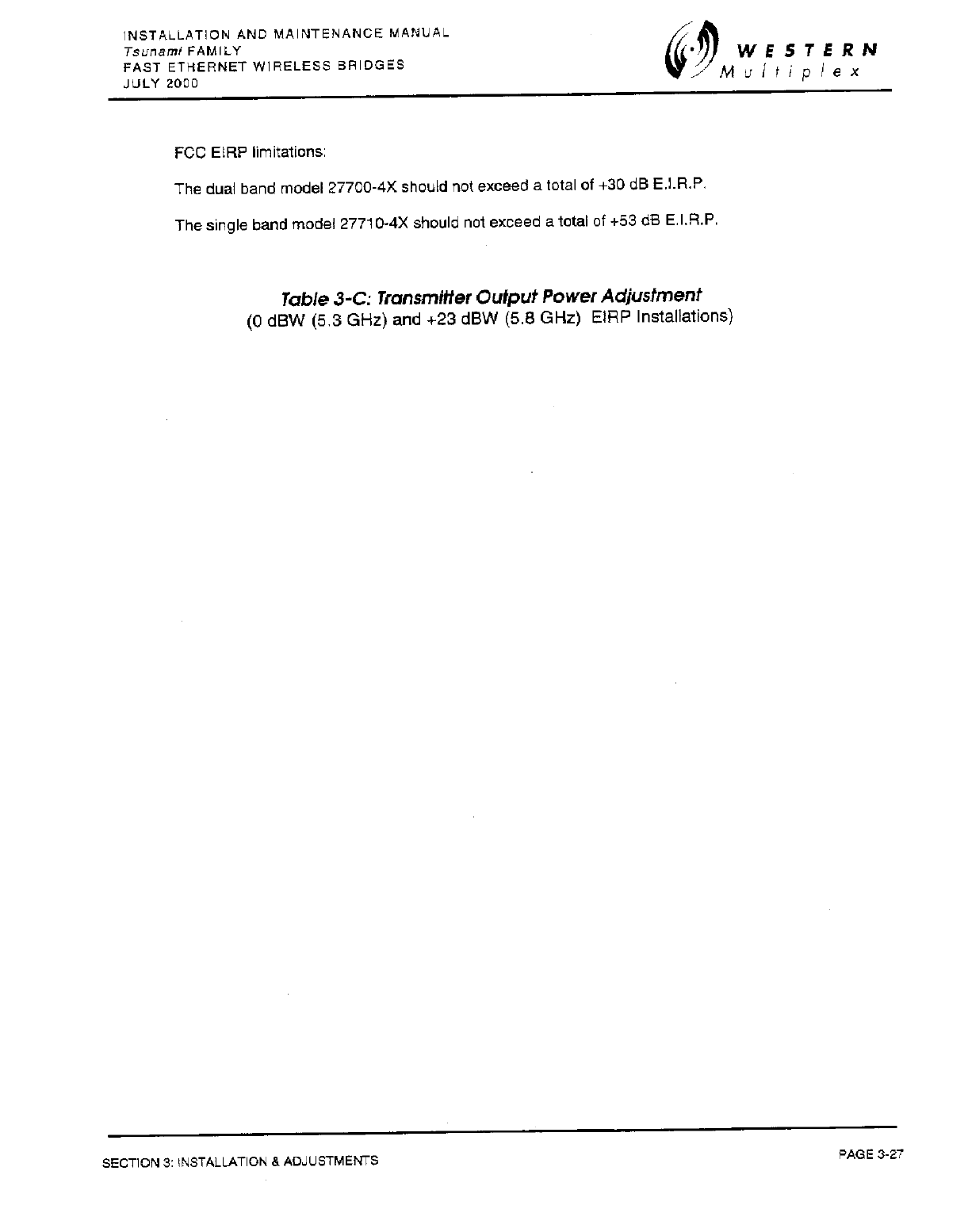 INSTALLATION AND MAINTENANCE MANUAL
Tsunami FAMILY
FAST ETHERNET WIRELESS BRIDGES
JULY 2000

WESTERN
Multiplex

FCC EIRP limitations:

The dual band model 27700-4X should not exceed a total of +30 dB E.I.R.P.

The single band model 27710-4X should not exceed a total of +53 dB E.I.R.P.

Table 3-C: Transmitter Output Power Adjustment
(0 dBW (5.3 GHz) and +23 dBW (5.8 GHz) EIRP Installations)

SECTION 3: INSTALLATION & ADJUSTMENTS

PAGE 3-27